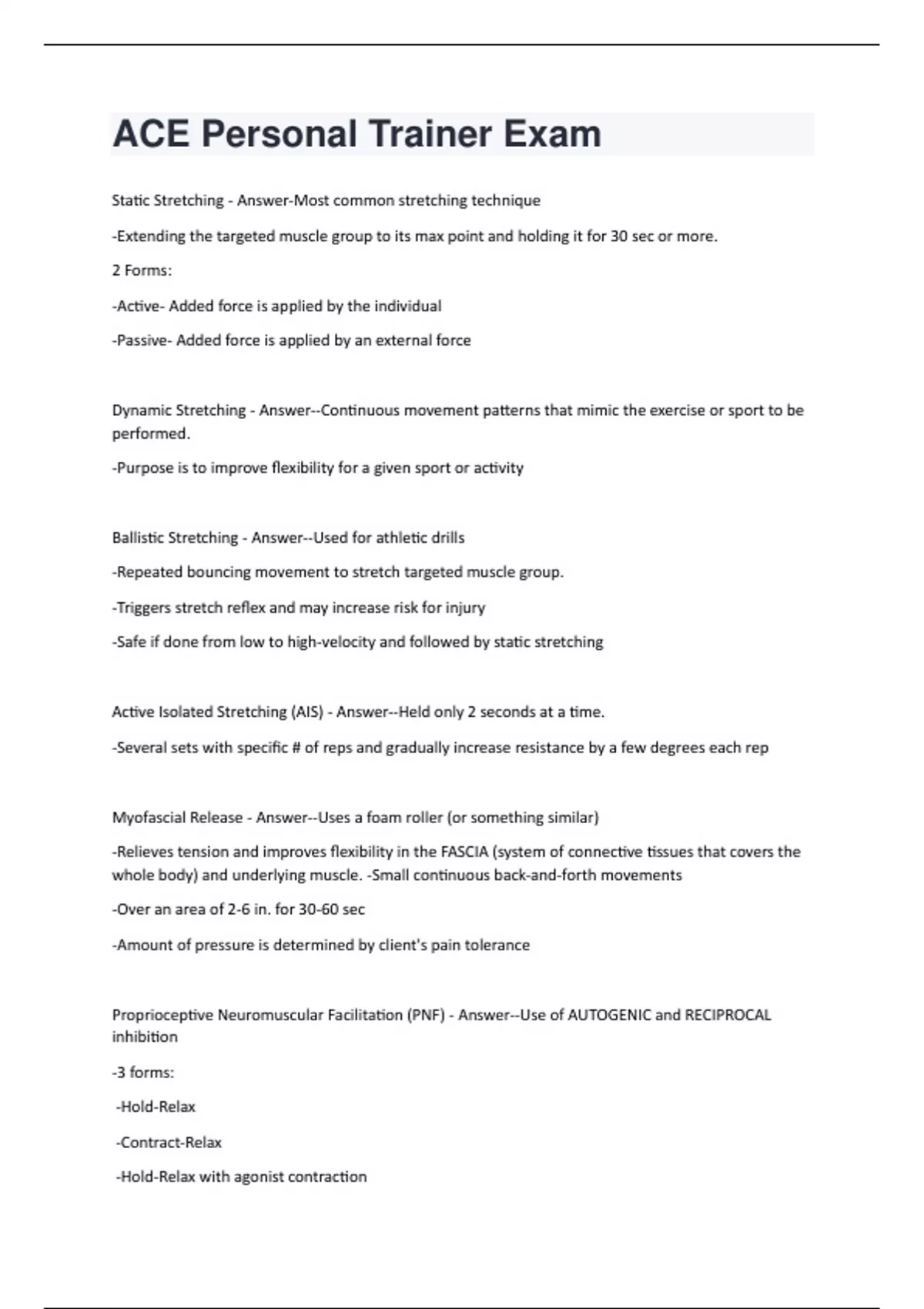 ACE Personal Trainer Exam

Static Stretching - Answer-Most common stretching technique

-Extending the targeted muscle group to its max point and holding it for 30 sec or more.

2 Forms:

-Active- Added force is applied by the individual

-Passive- Added force is applied by an external force

Dynamic Stretching - Answer--Continuous movement patterns that mimic the exercise or sport to be performed.

-Purpose is to improve flexibility for a given sport or activity

Ballistic Stretching - Answer--Used for athletic drills

-Repeated bouncing movement to stretch targeted muscle group.

-Triggers stretch reflex and may increase risk for injury

-Safe if done from low to high-velocity and followed by static stretching

Active Isolated Stretching (AIS) - Answer--Held only 2 seconds at a time.

-Several sets with specific # of reps and gradually increase resistance by a few degrees each rep

Myofascial Release - Answer--Uses a foam roller (or something similar)

-Relieves tension and improves flexibility in the FASCIA (system of connective tissues that covers the whole body) and underlying muscle. -Small continuous back-and-forth movements

-Over an area of 2-6 in. for 30-60 sec

-Amount of pressure is determined by client's pain tolerance

Proprioceptive Neuromuscular Facilitation (PNF) - Answer--Use of AUTOGENIC and RECIPROCAL inhibition

-3 forms:

-Hold-Relax

-Contract-Relax

-Hold-Relax with agonist contraction